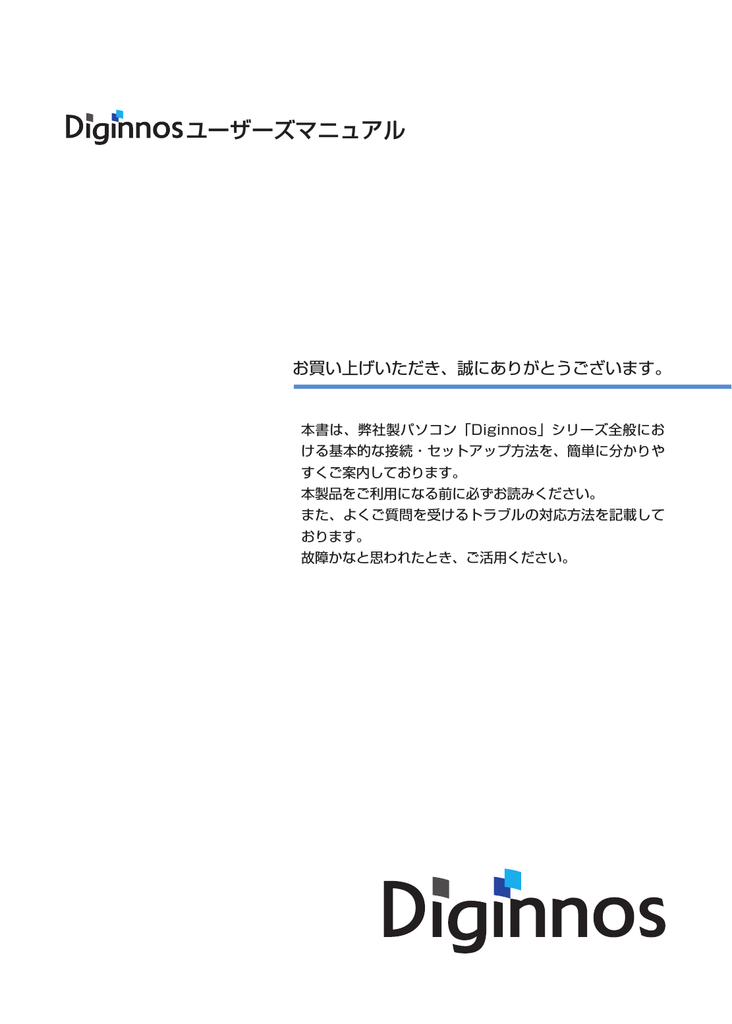 Diginnosユーザーズマニュアル

お買い上げいただき、誠にありがとうございます。

本書は、弊社製パソコン「Diginnos」シリーズ全般における基本的な接続・セットアップ方法を、簡単に分かりやすくご案内しております。
本製品をご利用になる前に必ずお読みください。
また、よくご質問を受けるトラブルの対応方法を記載しております。
故障かなと思われたとき、ご活用ください。

Diginnos